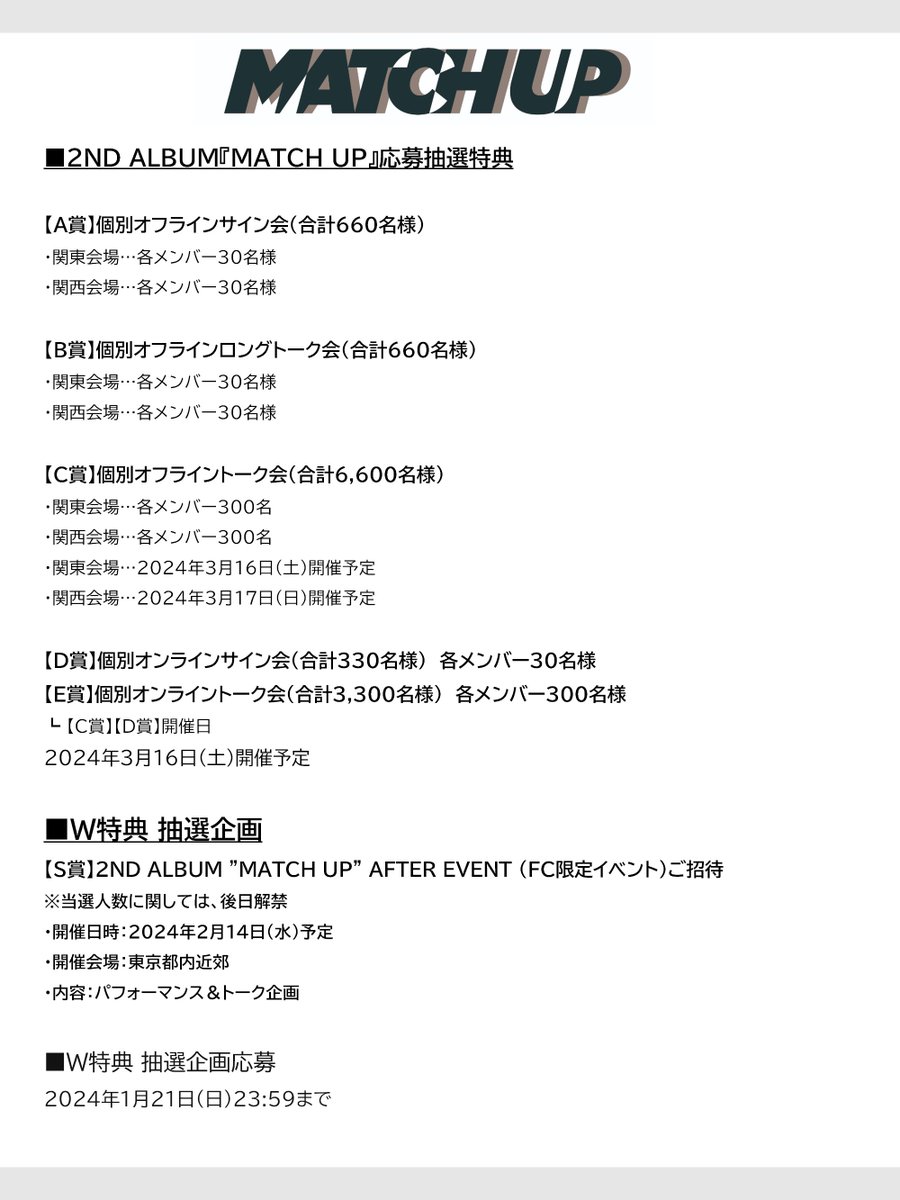 MATCH UP

■2ND ALBUM『MATCH UP』応募抽選特典

【A賞】個別オフラインサイン会(合計660名様)
・関東会場…各メンバー30名様
・関西会場…各メンバー30名様

【B賞】個別オフラインロングトーク会(合計660名様)
・関東会場…各メンバー30名様
・関西会場…各メンバー30名様

【C賞】個別オフライントーク会(合計6,600名様)
・関東会場…各メンバー300名
・関西会場…各メンバー300名
・関東会場…2024年3月16日(土)開催予定
・関西会場…2024年3月17日(日)開催予定

【D賞】個別オンラインサイン会(合計330名様) 各メンバー30名様
【E賞】個別オンライントーク会(合計3,300名様) 各メンバー300名様
└【C賞】【D賞】開催日
2024年3月16日(土)開催予定

■W特典 抽選企画
【S賞】2ND ALBUM "MATCH UP" AFTER EVENT (FC限定イベント)ご招待
※当選人数に関しては、後日解禁
・開催日時:2024年2月14日(水)予定
・開催会場:東京都内近郊
・内容:パフォーマンス＆トーク企画

■W特典 抽選企画応募
2024年1月21日(日)23:59まで